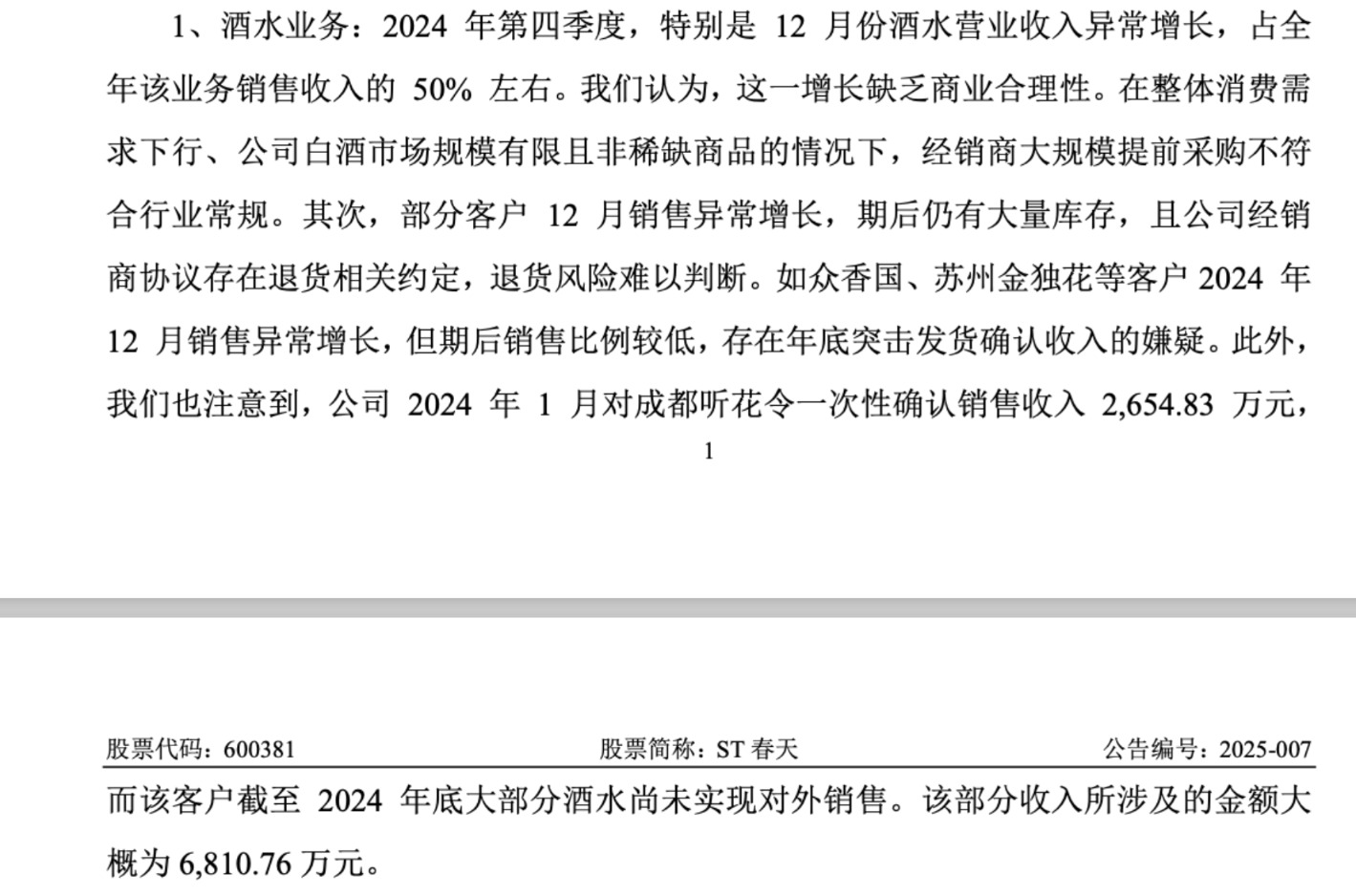 1、酒水业务：2024 年第四季度，特别是 12 月份酒水营业收入异常增长，占全年该业务销售收入的 50% 左右。我们认为，这一增长缺乏商业合理性。在整体消费需求下行、公司白酒市场规模有限且非稀缺商品的情况下，经销商大规模提前采购不符合行业常规。其次，部分客户 12 月销售异常增长，期后仍有大量库存，且公司经销商协议存在退货相关约定，退货风险难以判断。如众香国、苏州金独花等客户 2024 年 12 月销售异常增长，但期后销售比例较低，存在年底突击发货确认收入的嫌疑。此外，我们也注意到，公司 2024 年 1 月对成都听花令一次性确认销售收入 2,654.83 万元，

1

股票代码：600381

股票简称：ST 春天

公告编号：2025-007

而该客户截至 2024 年底大部分酒水尚未实现对外销售。该部分收入所涉及的金额大概为 6,810.76 万元。